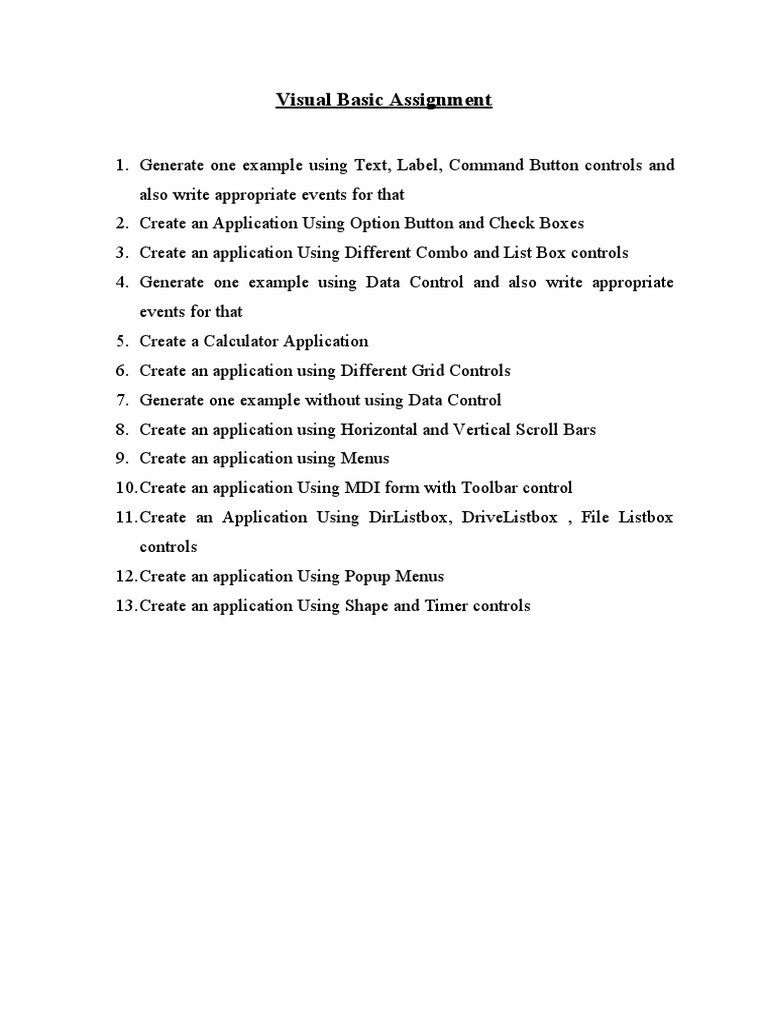 Visual Basic Assignment

1. Generate one example using Text, Label, Command Button controls and also write appropriate events for that
2. Create an Application Using Option Button and Check Boxes
3. Create an application Using Different Combo and List Box controls
4. Generate one example using Data Control and also write appropriate events for that
5. Create a Calculator Application
6. Create an application using Different Grid Controls
7. Generate one example without using Data Control
8. Create an application using Horizontal and Vertical Scroll Bars
9. Create an application using Menus
10. Create an application Using MDI form with Toolbar control
11. Create an Application Using DirListbox, DriveListbox , File Listbox controls
12. Create an application Using Popup Menus
13. Create an application Using Shape and Timer controls